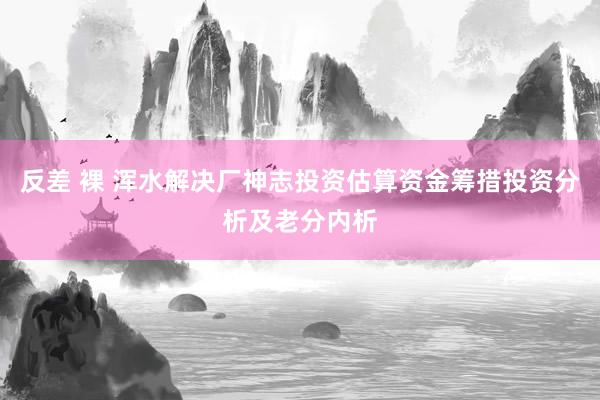 反差 裸 浑水解决厂神志投资估算资金筹措投资分析及老分内析